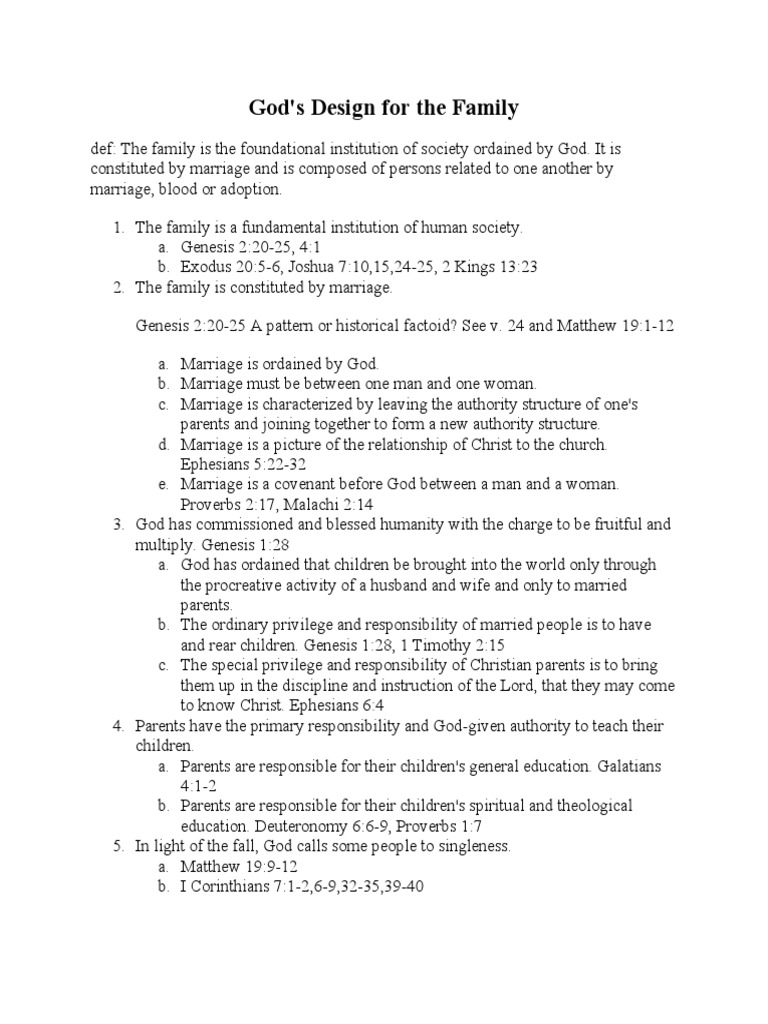 God's Design for the Family

def: The family is the foundational institution of society ordained by God. It is constituted by marriage and is composed of persons related to one another by marriage, blood or adoption.

1. The family is a fundamental institution of human society.
   a. Genesis 2:20-25, 4:1
   b. Exodus 20:5-6, Joshua 7:10,15,24-25, 2 Kings 13:23
2. The family is constituted by marriage.

   Genesis 2:20-25 A pattern or historical factoid? See v. 24 and Matthew 19:1-12

   a. Marriage is ordained by God.
   b. Marriage must be between one man and one woman.
   c. Marriage is characterized by leaving the authority structure of one's parents and joining together to form a new authority structure.
   d. Marriage is a picture of the relationship of Christ to the church. Ephesians 5:22-32
   e. Marriage is a covenant before God between a man and a woman. Proverbs 2:17, Malachi 2:14
3. God has commissioned and blessed humanity with the charge to be fruitful and multiply. Genesis 1:28
   a. God has ordained that children be brought into the world only through the procreative activity of a husband and wife and only to married parents.
   b. The ordinary privilege and responsibility of married people is to have and rear children. Genesis 1:28, 1 Timothy 2:15
   c. The special privilege and responsibility of Christian parents is to bring them up in the discipline and instruction of the Lord, that they may come to know Christ. Ephesians 6:4
4. Parents have the primary responsibility and God-given authority to teach their children.
   a. Parents are responsible for their children's general education. Galatians 4:1-2
   b. Parents are responsible for their children's spiritual and theological education. Deuteronomy 6:6-9, Proverbs 1:7
5. In light of the fall, God calls some people to singleness.
   a. Matthew 19:9-12
   b. I Corinthians 7:1-2,6-9,32-35,39-40